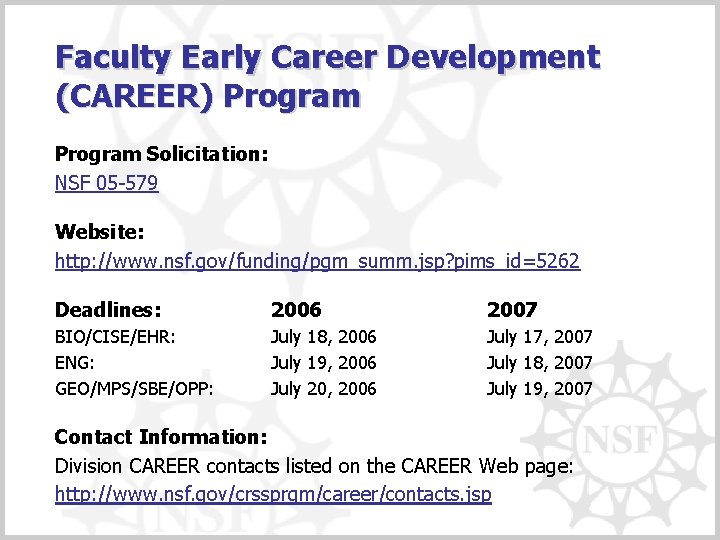 Faculty Early Career Development (CAREER) Program

Program Solicitation:
NSF 05-579

Website:
http://www.nsf.gov/funding/pgm_summ.jsp?pims_id=5262

| Deadlines: | 2006 | 2007 |
|---|---|---|
| BIO/CISE/EHR: | July 18, 2006 | July 17, 2007 |
| ENG: | July 19, 2006 | July 18, 2007 |
| GEO/MPS/SBE/OPP: | July 20, 2006 | July 19, 2007 |

Contact Information:
Division CAREER contacts listed on the CAREER Web page:
http://www.nsf.gov/crssprgm/career/contacts.jsp

NSF